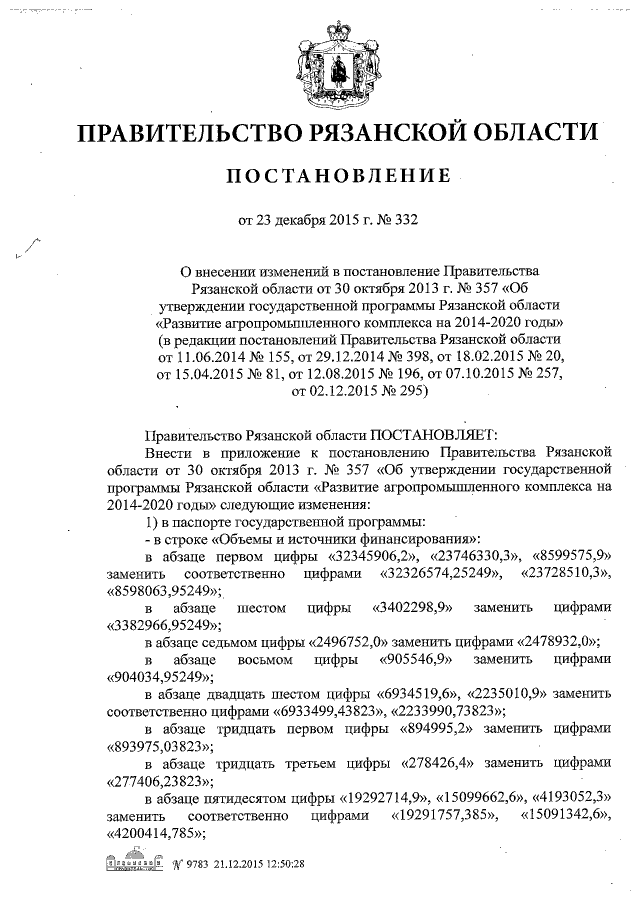 ПРАВИТЕЛЬСТВО РЯЗАНСКОЙ ОБЛАСТИ

ПОСТАНОВЛЕНИЕ

от 23 декабря 2015 г. № 332

О внесении изменений в постановление Правительства Рязанской области от 30 октября 2013 г. № 357 «Об утверждении государственной программы Рязанской области «Развитие агропромышленного комплекса на 2014-2020 годы» (в редакции постановлений Правительства Рязанской области от 11.06.2014 № 155, от 29.12.2014 № 398, от 18.02.2015 № 20, от 15.04.2015 № 81, от 12.08.2015 № 196, от 07.10.2015 № 257, от 02.12.2015 № 295)

Правительство Рязанской области ПОСТАНОВЛЯЕТ:

Внести в приложение к постановлению Правительства Рязанской области от 30 октября 2013 г. № 357 «Об утверждении государственной программы Рязанской области «Развитие агропромышленного комплекса на 2014-2020 годы» следующие изменения:

1) в паспорте государственной программы:

- в строке «Объемы и источники финансирования»:

в абзаце первом цифры «32345906,2», «23746330,3», «8599575,9» заменить соответственно цифрами «32326574,25249», «23728510,3», «8598063,95249»;

в абзаце шестом цифры «3402298,9» заменить цифрами «3382966,95249»;

в абзаце седьмом цифры «2496752,0» заменить цифрами «2478932,0»;

в абзаце восьмом цифры «905546,9» заменить цифрами «904034,95249»;

в абзаце двадцать шестом цифры «6934519,6», «2235010,9» заменить соответственно цифрами «6933499,43823», «2233990,73823»;

в абзаце тридцать первом цифры «894995,2» заменить цифрами «893975,03823»;

в абзаце тридцать третьем цифры «278426,4» заменить цифрами «277406,23823»;

в абзаце пятидесятом цифры «19292714,9», «15099662,6», «4193052,3» заменить соответственно цифрами «19291757,385», «15091342,6», «4200414,785»;

№ 9783 21.12.2015 12:50:28